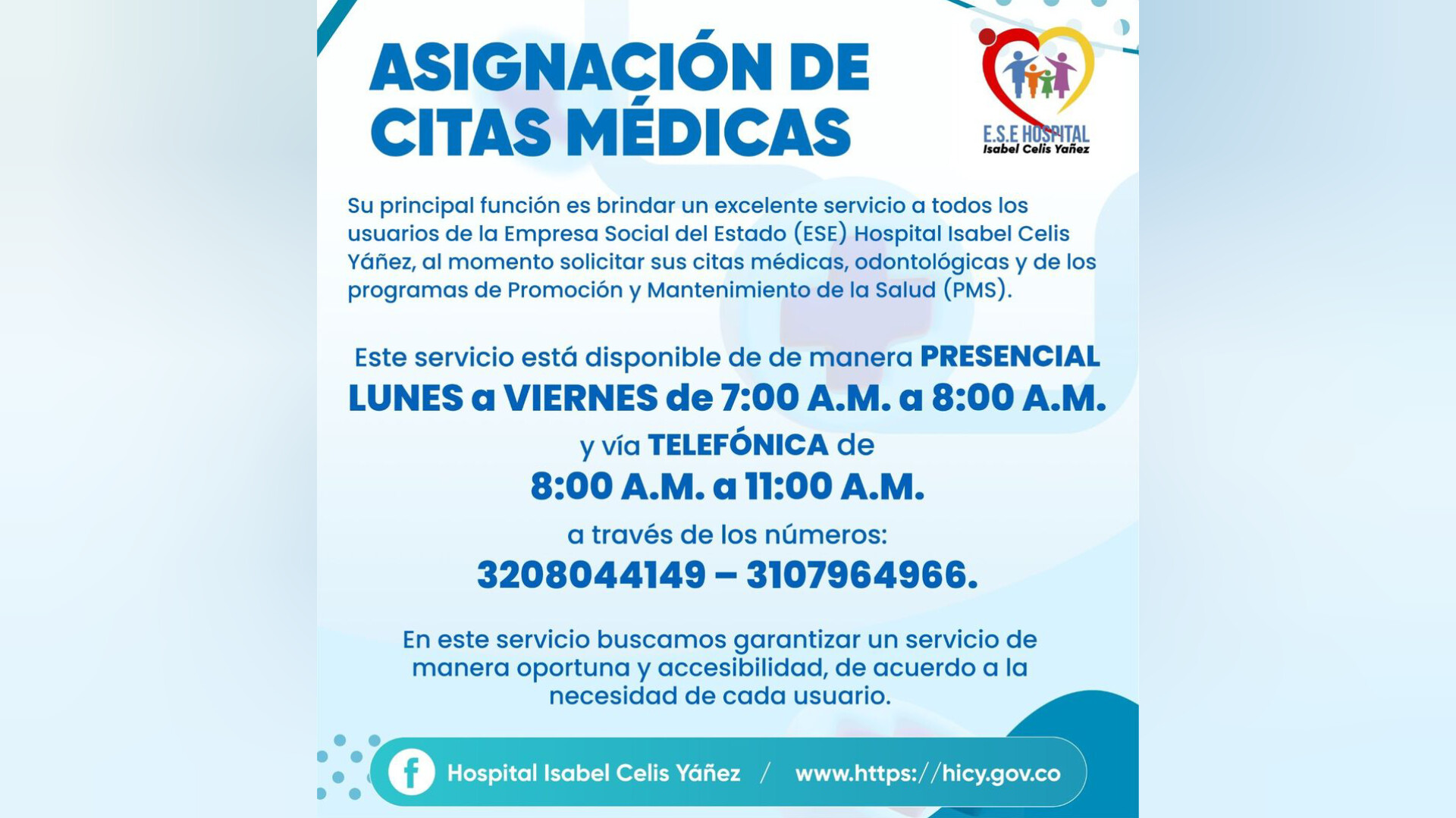 ASIGNACIÓN DE CITAS MÉDICAS

E.S.E HOSPITAL
Isabel Celis Yañez

Su principal función es brindar un excelente servicio a todos los usuarios de la Empresa Social del Estado (ESE) Hospital Isabel Celis Yáñez, al momento solicitar sus citas médicas, odontológicas y de los programas de Promoción y Mantenimiento de la Salud (PMS).

Este servicio está disponible de de manera PRESENCIAL
LUNES a VIERNES de 7:00 A.M. a 8:00 A.M.
y vía TELEFÓNICA de
8:00 A.M. a 11:00 A.M.
a través de los números:
3208044149 – 3107964966.

En este servicio buscamos garantizar un servicio de manera oportuna y accesibilidad, de acuerdo a la necesidad de cada usuario.

Hospital Isabel Celis Yáñez / www.https://hicy.gov.co